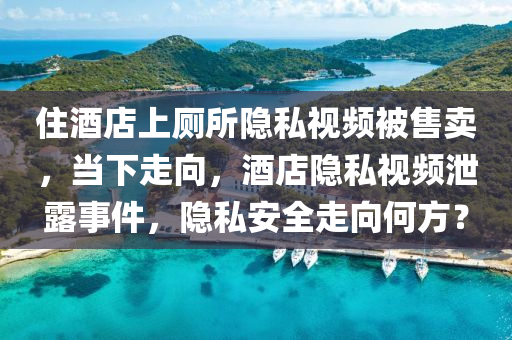 住酒店上厕所隐私视频被售卖，当下走向，酒店隐私视频泄露事件，隐私安全走向何方？